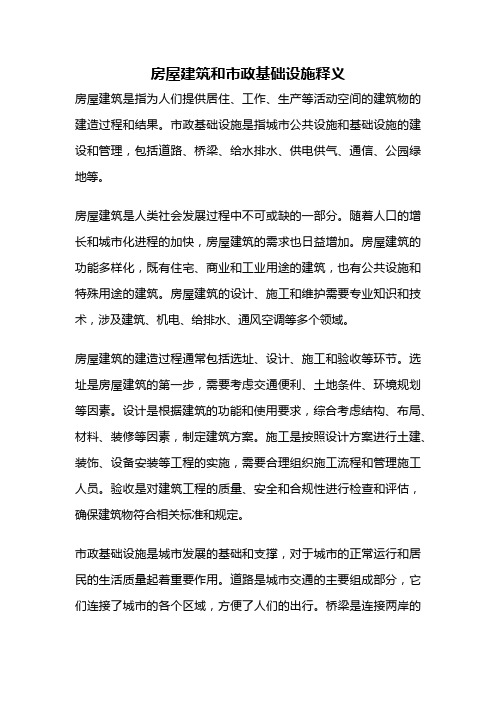 房屋建筑和市政基础设施释义

房屋建筑是指为人们提供居住、工作、生产等活动空间的建筑物的建造过程和结果。市政基础设施是指城市公共设施和基础设施的建设和管理，包括道路、桥梁、给水排水、供电供气、通信、公园绿地等。

房屋建筑是人类社会发展过程中不可或缺的一部分。随着人口的增长和城市化进程的加快，房屋建筑的需求也日益增加。房屋建筑的功能多样化，既有住宅、商业和工业用途的建筑，也有公共设施和特殊用途的建筑。房屋建筑的设计、施工和维护需要专业知识和技术，涉及建筑、机电、给排水、通风空调等多个领域。

房屋建筑的建造过程通常包括选址、设计、施工和验收等环节。选址是房屋建筑的第一步，需要考虑交通便利、土地条件、环境规划等因素。设计是根据建筑的功能和使用要求，综合考虑结构、布局、材料、装修等因素，制定建筑方案。施工是按照设计方案进行土建、装饰、设备安装等工程的实施，需要合理组织施工流程和管理施工人员。验收是对建筑工程的质量、安全和合规性进行检查和评估，确保建筑物符合相关标准和规定。

市政基础设施是城市发展的基础和支撑，对于城市的正常运行和居民的生活质量起着重要作用。道路是城市交通的主要组成部分，它们连接了城市的各个区域，方便了人们的出行。桥梁是连接两岸的